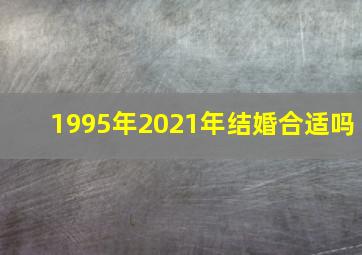 1995年2021年结婚合适吗